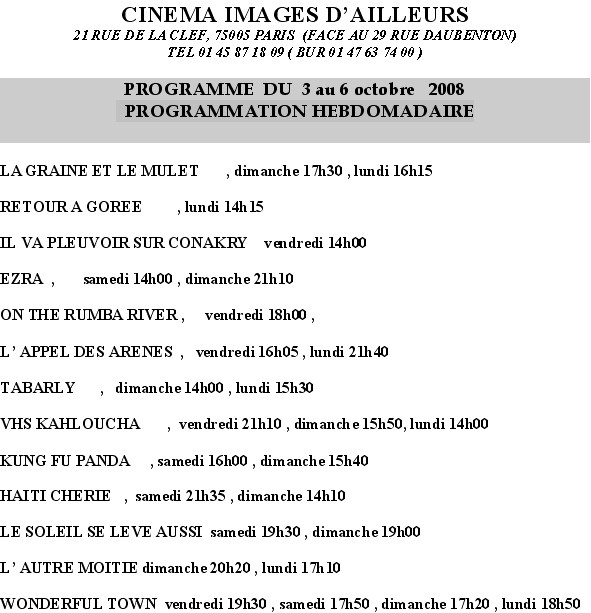 CINEMA IMAGES D'AILLEURS
21 RUE DE LA CLEF, 75005 PARIS (FACE AU 29 RUE DAUBENTON)
TEL 01 45 87 18 09 ( BUR 01 47 63 74 00 )

PROGRAMME DU 3 au 6 octobre 2008
PROGRAMMATION HEBDOMADAIRE

LA GRAINE ET LE MULET , dimanche 17h30 , lundi 16h15

RETOUR A GOREE , lundi 14h15

IL VA PLEUVOIR SUR CONAKRY vendredi 14h00

EZRA , samedi 14h00 , dimanche 21h10

ON THE RUMBA RIVER , vendredi 18h00 ,

L' APPEL DES ARENES , vendredi 16h05 , lundi 21h40

TABARLY , dimanche 14h00 , lundi 15h30

VHS KAHLOUCHA , vendredi 21h10 , dimanche 15h50, lundi 14h00

KUNG FU PANDA , samedi 16h00 , dimanche 15h40

HAITI CHERIE , samedi 21h35 , dimanche 14h10

LE SOLEIL SE LEVE AUSSI samedi 19h30 , dimanche 19h00

L' AUTRE MOITIE dimanche 20h20 , lundi 17h10

WONDERFUL TOWN vendredi 19h30 , samedi 17h50 , dimanche 17h20 , lundi 18h50